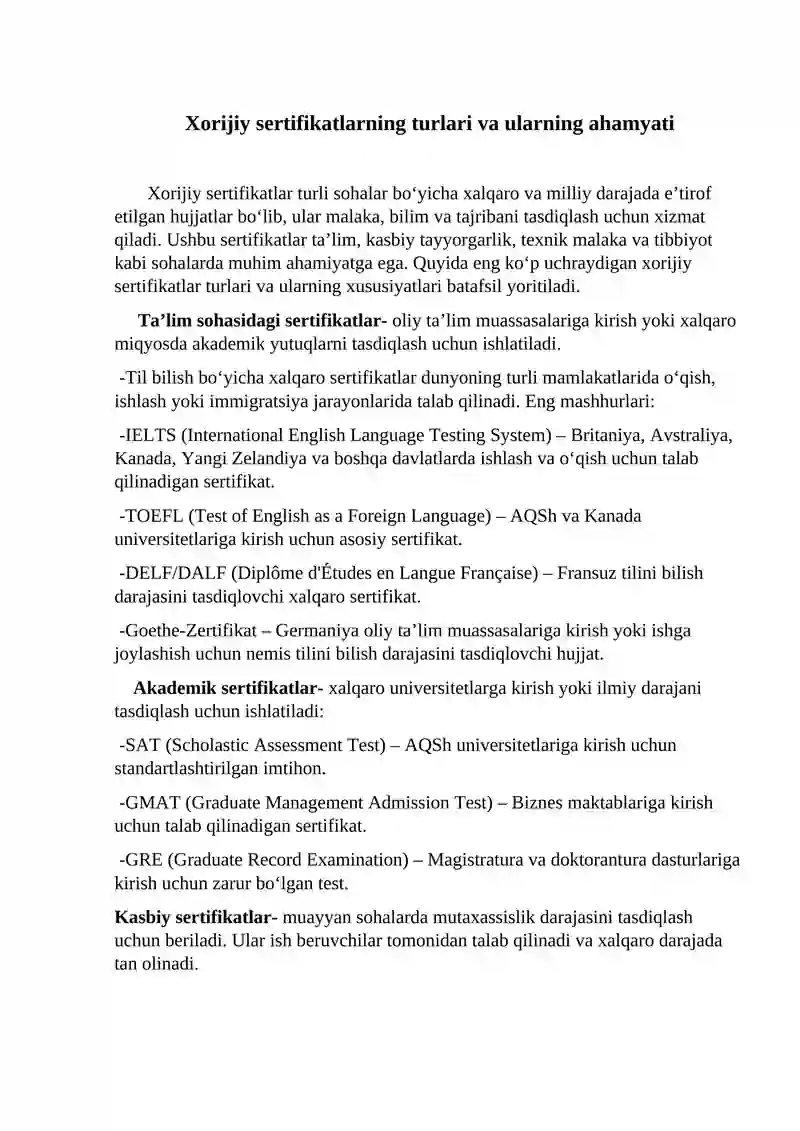 Xorijiy sertifikatlarning turlari va ularning ahamyati

Xorijiy sertifikatlar turli sohalar bo‘yicha xalqaro va milliy darajada e’tirof etilgan hujjatlar bo‘lib, ular malaka, bilim va tajribani tasdiqlash uchun xizmat qiladi. Ushbu sertifikatlar ta’lim, kasbiy tayyorgarlik, texnik malaka va tibbiyot kabi sohalarda muhim ahamiyatga ega. Quyida eng ko‘p uchraydigan xorijiy sertifikatlar turlari va ularning xususiyatlari batafsil yoritiladi.

Ta’lim sohasidagi sertifikatlar- oliy ta’lim muassasalariga kirish yoki xalqaro miqyosda akademik yutuqlarni tasdiqlash uchun ishlatiladi.

-Til bilish bo‘yicha xalqaro sertifikatlar dunyoning turli mamlakatlarida o‘qish, ishlash yoki immigratsiya jarayonlarida talab qilinadi. Eng mashhurlari:

-IELTS (International English Language Testing System) – Britaniya, Avstraliya, Kanada, Yangi Zelandiya va boshqa davlatlarda ishlash va o‘qish uchun talab qilinadigan sertifikat.

-TOEFL (Test of English as a Foreign Language) – AQSh va Kanada universitetlariga kirish uchun asosiy sertifikat.

-DELF/DALF (Diplôme d'Études en Langue Française) – Fransuz tilini bilish darajasini tasdiqlovchi xalqaro sertifikat.

-Goethe-Zertifikat – Germaniya oliy ta’lim muassasalariga kirish yoki ishga joylashish uchun nemis tilini bilish darajasini tasdiqlovchi hujjat.

Akademik sertifikatlar- xalqaro universitetlarga kirish yoki ilmiy darajani tasdiqlash uchun ishlatiladi:

-SAT (Scholastic Assessment Test) – AQSh universitetlariga kirish uchun standartlashtirilgan imtihon.

-GMAT (Graduate Management Admission Test) – Biznes maktablariga kirish uchun talab qilinadigan sertifikat.

-GRE (Graduate Record Examination) – Magistratura va doktorantura dasturlariga kirish uchun zarur bo‘lgan test.

Kasbiy sertifikatlar- muayyan sohalarda mutaxassislik darajasini tasdiqlash uchun beriladi. Ular ish beruvchilar tomonidan talab qilinadi va xalqaro darajada tan olinadi.